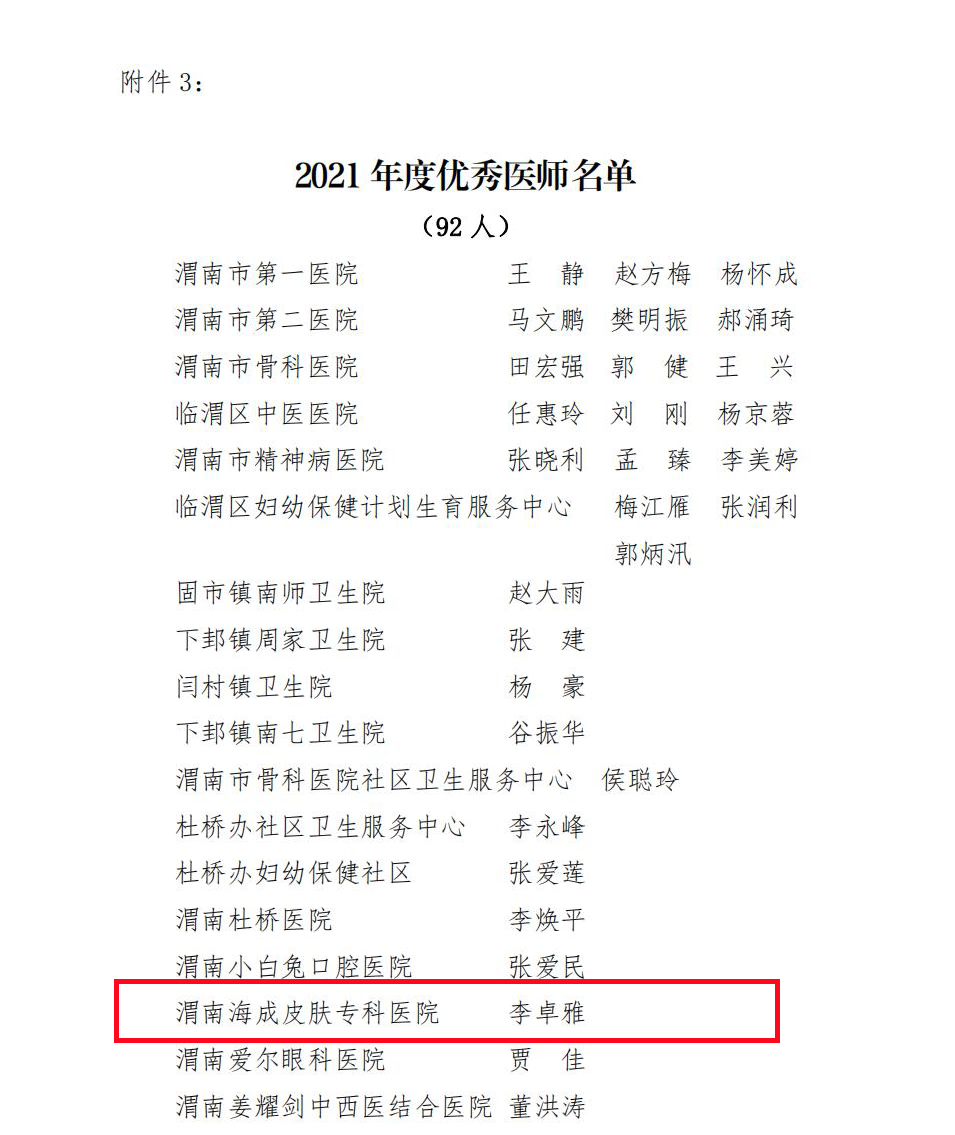 附件 3：

2021 年度优秀医师名单

（92 人）

渭南市第一医院 王 静 赵方梅 杨怀成
渭南市第二医院 马文鹏 樊明振 郝涌琦
渭南市骨科医院 田宏强 郭 健 王 兴
临渭区中医医院 任惠玲 刘 刚 杨京蓉
渭南市精神病医院 张晓利 孟 臻 李美婷
临渭区妇幼保健计划生育服务中心 梅江雁 张润利 郭炳汛
固市镇南师卫生院 赵大雨
下邽镇周家卫生院 张 建
闫村镇卫生院 杨 豪
下邽镇南七卫生院 谷振华
渭南市骨科医院社区卫生服务中心 侯聪玲
杜桥办社区卫生服务中心 李永峰
杜桥办妇幼保健社区 张爱莲
渭南杜桥医院 李焕平
渭南小白兔口腔医院 张爱民
渭南海成皮肤专科医院 李卓雅
渭南爱尔眼科医院 贾 佳
渭南姜耀剑中西医结合医院 董洪涛